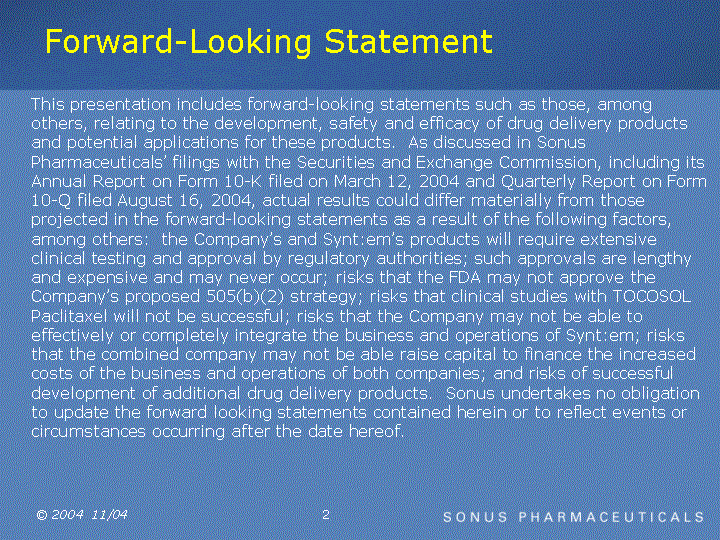 Forward-Looking Statement

This presentation includes forward-looking statements such as those, among others, relating to the development, safety and efficacy of drug delivery products and potential applications for these products. As discussed in Sonus Pharmaceuticals' filings with the Securities and Exchange Commission, including its Annual Report on Form 10-K filed on March 12, 2004 and Quarterly Report on Form 10-Q filed August 16, 2004, actual results could differ materially from those projected in the forward-looking statements as a result of the following factors, among others: the Company's and Synt:em's products will require extensive clinical testing and approval by regulatory authorities; such approvals are lengthy and expensive and may never occur; risks that the FDA may not approve the Company's proposed 505(b)(2) strategy; risks that clinical studies with TOCOSOL Paclitaxel will not be successful; risks that the Company may not be able to effectively or completely integrate the business and operations of Synt:em; risks that the combined company may not be able raise capital to finance the increased costs of the business and operations of both companies; and risks of successful development of additional drug delivery products. Sonus undertakes no obligation to update the forward looking statements contained herein or to reflect events or circumstances occurring after the date hereof.

© 2004 11/04

2

SONUS PHARMACEUTICALS